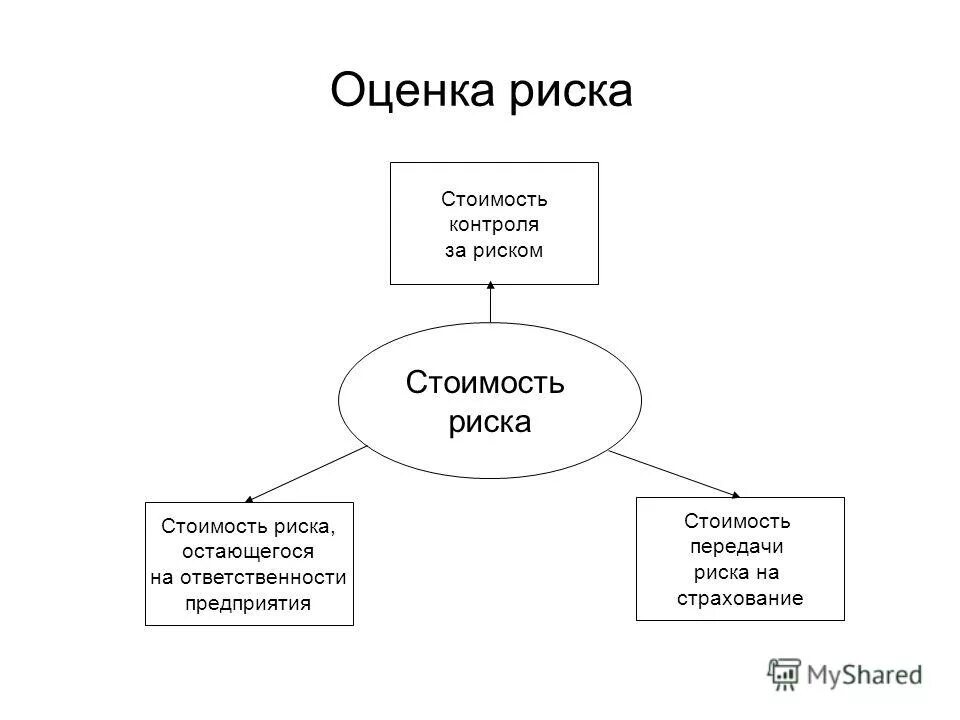 Оценка риска

Стоимость контроля за риском

Стоимость риска

Стоимость риска, остающегося на ответственности предприятия

Стоимость передачи риска на страхование

MyShared